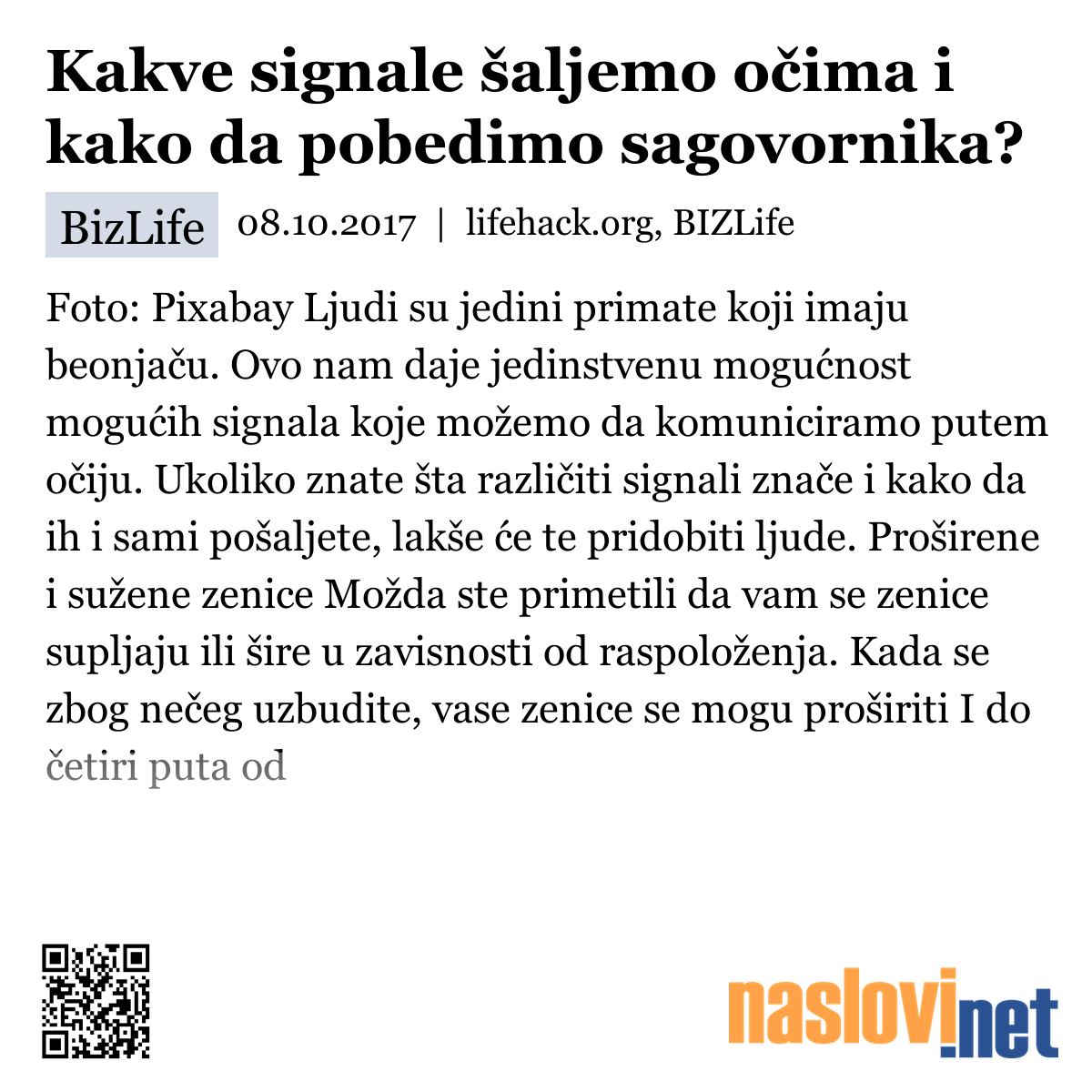 Kakve signale šaljemo očima i kako da pobedimo sagovornika?

BizLife 08.10.2017 | lifehack.org, BIZLife

Foto: Pixabay Ljudi su jedini primate koji imaju beonjaču. Ovo nam daje jedinstvenu mogućnost mogućih signala koje možemo da komuniciramo putem očiju. Ukoliko znate šta različiti signali znače i kako da ih i sami pošaljete, lakše će te pridobiti ljude. Proširene i sužene zenice Možda ste primetili da vam se zenice supljaju ili šire u zavisnosti od raspoloženja. Kada se zbog nečeg uzbudite, vase zenice se mogu proširiti I do četiri puta od

naslovi.net